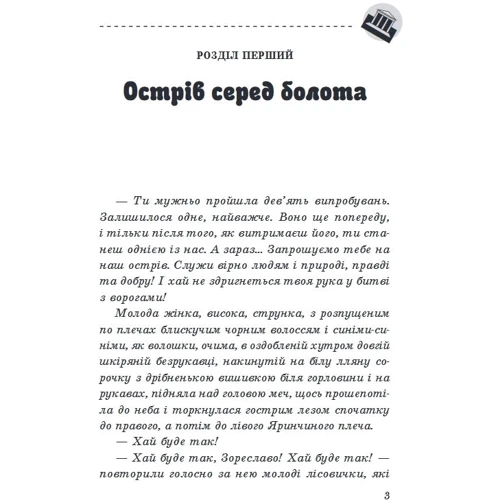 РОЗДІЛ ПЕРШИЙ

Острів серед болота

— Ти мужньо пройшла дев'ять випробувань. Залишилося одне, найважче. Воно ще попереду, і тільки після того, як витримаєш його, ти станеш однією із нас. А зараз... Запрошуємо тебе на наш острів. Служи вірно людям і природі, правді та добру! І хай не здригнеться твоя рука у битві з ворогами!

Молода жінка, висока, струнка, з розпущеним по плечах блискучим чорним волоссям і синіми-синіми, як волошки, очима, в оздобленій хутром довгій шкіряній безрукавці, накинутій на білу лляну сорочку з дрібненькою вишивкою біля горловини і на рукавах, підняла над головою меч, щось прошепотіла до неба і торкнулася гострим лезом спочатку до правого, а потім до лівого Яринчиного плеча.

— Хай буде так!

— Хай буде так, Зореславо! Хай буде так! — повторили голосно за нею молоді лісовички, які

3